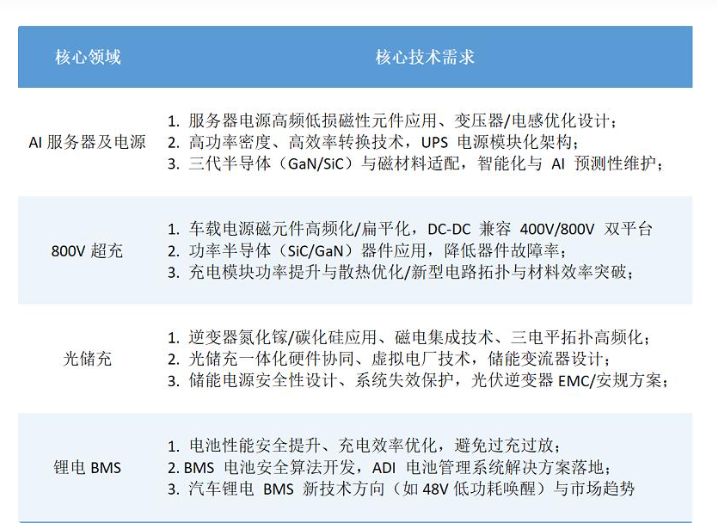 | 核心领域 | 核心技术需求 |
|---|---|
| AI 服务器及电源 | 1. 服务器电源高频低损磁性元件应用、变压器/电感优化设计；<br>2. 高功率密度、高效率转换技术，UPS 电源模块化架构；<br>3. 三代半导体（GaN/SiC）与磁材料适配，智能化与 AI 预测性维护； |
| 800V 超充 | 1. 车载电源磁元件高频化/扁平化，DC-DC 兼容 400V/800V 双平台<br>2. 功率半导体（SiC/GaN）器件应用，降低器件故障率；<br>3. 充电模块功率提升与散热优化/新型电路拓扑与材料效率突破； |
| 光储充 | 1. 逆变器氮化镓/碳化硅应用、磁电集成技术、三电平拓扑高频化；<br>2. 光储充一体化硬件协同、虚拟电厂技术，储能变流器设计；<br>3. 储能电源安全性设计、系统失效保护，光伏逆变器 EMC/安规方案； |
| 锂电 BMS | 1. 电池性能安全提升、充电效率优化，避免过充过放；<br>2. BMS 电池安全算法开发，ADI 电池管理系统解决方案落地；<br>3. 汽车锂电 BMS 新技术方向（如 48V 低功耗唤醒）与市场趋势 |